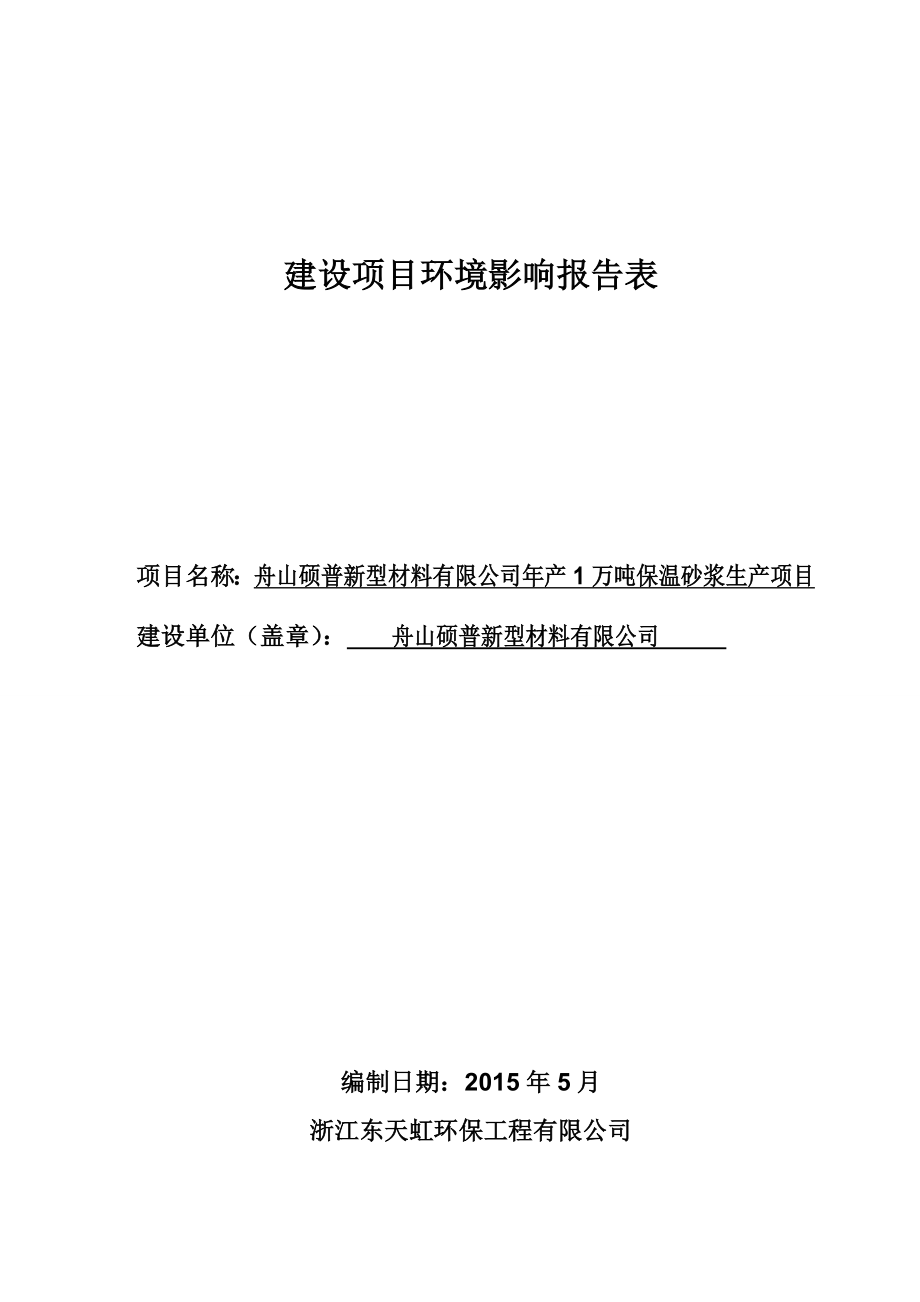 建设项目环境影响报告表

项目名称：舟山硕普新型材料有限公司年产 1 万吨保温砂浆生产项目

建设单位（盖章）：舟山硕普新型材料有限公司

编制日期：2015 年 5 月

浙江东天虹环保工程有限公司